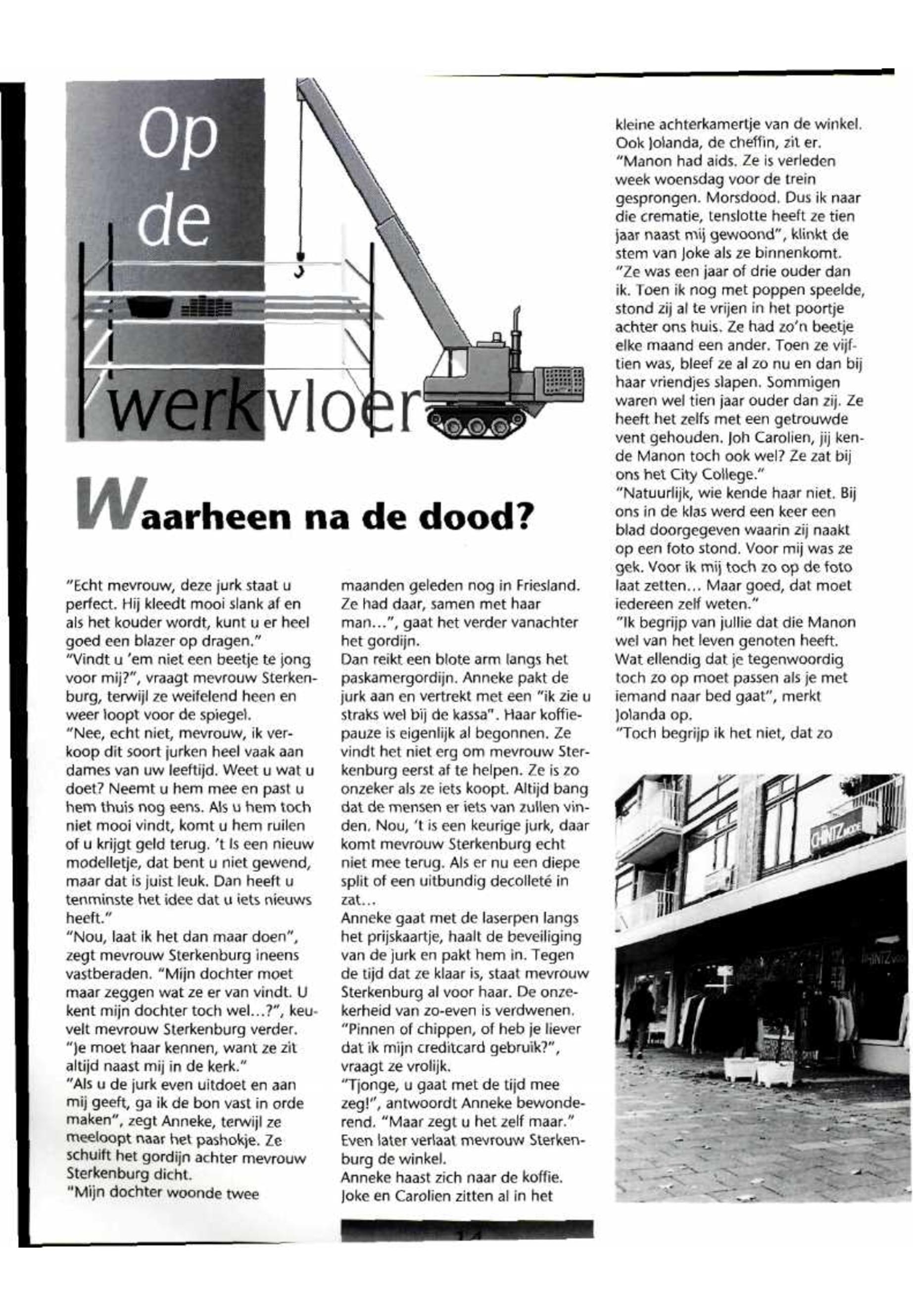 Op de werkvloer

Waarheen na de dood?

"Echt mevrouw, deze jurk staat u perfect. Hij kleedt mooi slank af en als het kouder wordt, kunt u er heel goed een blazer op dragen."
"Vindt u 'em niet een beetje te jong voor mij?", vraagt mevrouw Sterkenburg, terwijl ze weifelend heen en weer loopt voor de spiegel.
"Nee, echt niet, mevrouw, ik verkoop dit soort jurken heel vaak aan dames van uw leeftijd. Weet u wat u doet? Neemt u hem mee en past u hem thuis nog eens. Als u hem toch niet mooi vindt, komt u hem ruilen of u krijgt geld terug. 't Is een nieuw modelletje, dat bent u niet gewend, maar dat is juist leuk. Dan heeft u tenminste het idee dat u iets nieuws heeft."
"Nou, laat ik het dan maar doen", zegt mevrouw Sterkenburg ineens vastberaden. "Mijn dochter moet maar zeggen wat ze er van vindt. U kent mijn dochter toch wel...?", keuvelt mevrouw Sterkenburg verder. "Je moet haar kennen, want ze zit altijd naast mij in de kerk."
"Als u de jurk even uitdoet en aan mij geeft, ga ik de bon vast in orde maken", zegt Anneke, terwijl ze meeloopt naar het pashokje. Ze schuift het gordijn achter mevrouw Sterkenburg dicht.
"Mijn dochter woonde twee maanden geleden nog in Friesland. Ze had daar, samen met haar man...", gaat het verder vanachter het gordijn.
Dan reikt een blote arm langs het paskamergordijn. Anneke pakt de jurk aan en vertrekt met een "ik zie u straks wel bij de kassa". Haar koffiepauze is eigenlijk al begonnen. Ze vindt het niet erg om mevrouw Sterkenburg eerst af te helpen. Ze is zo onzeker als ze iets koopt. Altijd bang dat de mensen er iets van zullen vinden. Nou, 't is een keurige jurk, daar komt mevrouw Sterkenburg echt niet mee terug. Als er nu een diepe split of een uitbundig decolleté in zat...
Anneke gaat met de laserpen langs het prijskaartje, haalt de beveiliging van de jurk en pakt hem in. Tegen de tijd dat ze klaar is, staat mevrouw Sterkenburg al voor haar. De onzekerheid van zo-even is verdwenen. "Pinnen of chippen, of heb je liever dat ik mijn creditcard gebruik?", vraagt ze vrolijk.
"Tjonge, u gaat met de tijd mee zeg!", antwoordt Anneke bewonderend. "Maar zegt u het zelf maar." Even later verlaat mevrouw Sterkenburg de winkel.
Anneke haast zich naar de koffie. Joke en Carolien zitten al in het kleine achterkamertje van de winkel. Ook Jolanda, de cheffin, zit er.
"Manon had aids. Ze is verleden week woensdag voor de trein gesprongen. Morsdood. Dus ik naar die crematie, tenslotte heeft ze tien jaar naast mij gewoond", klinkt de stem van Joke als ze binnenkomt.
"Ze was een jaar of drie ouder dan ik. Toen ik nog met poppen speelde, stond zij al te vrijen in het poortje achter ons huis. Ze had zo'n beetje elke maand een ander. Toen ze vijftien was, bleef ze al zo nu en dan bij haar vriendjes slapen. Sommigen waren wel tien jaar ouder dan zij. Ze heeft het zelfs met een getrouwde vent gehouden. Joh Carolien, jij kende Manon toch ook wel? Ze zat bij ons het City College."
"Natuurlijk, wie kende haar niet. Bij ons in de klas werd een keer een blad doorgegeven waarin zij naakt op een foto stond. Voor mij was ze gek. Voor ik mij toch zo op de foto laat zetten... Maar goed, dat moet iedereen zelf weten."
"Ik begrijp van jullie dat die Manon wel van het leven genoten heeft. Wat ellendig dat je tegenwoordig toch zo op moet passen als je met iemand naar bed gaat", merkt Jolanda op.
"Toch begrijp ik het niet, dat zo

CHINTZ MODE

CHINTZ

14